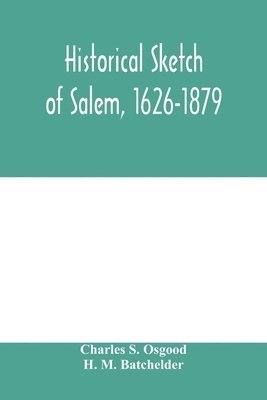 Historical Sketch of Salem, 1626-1879

Charles S. Osgood
H. M. Batchelder